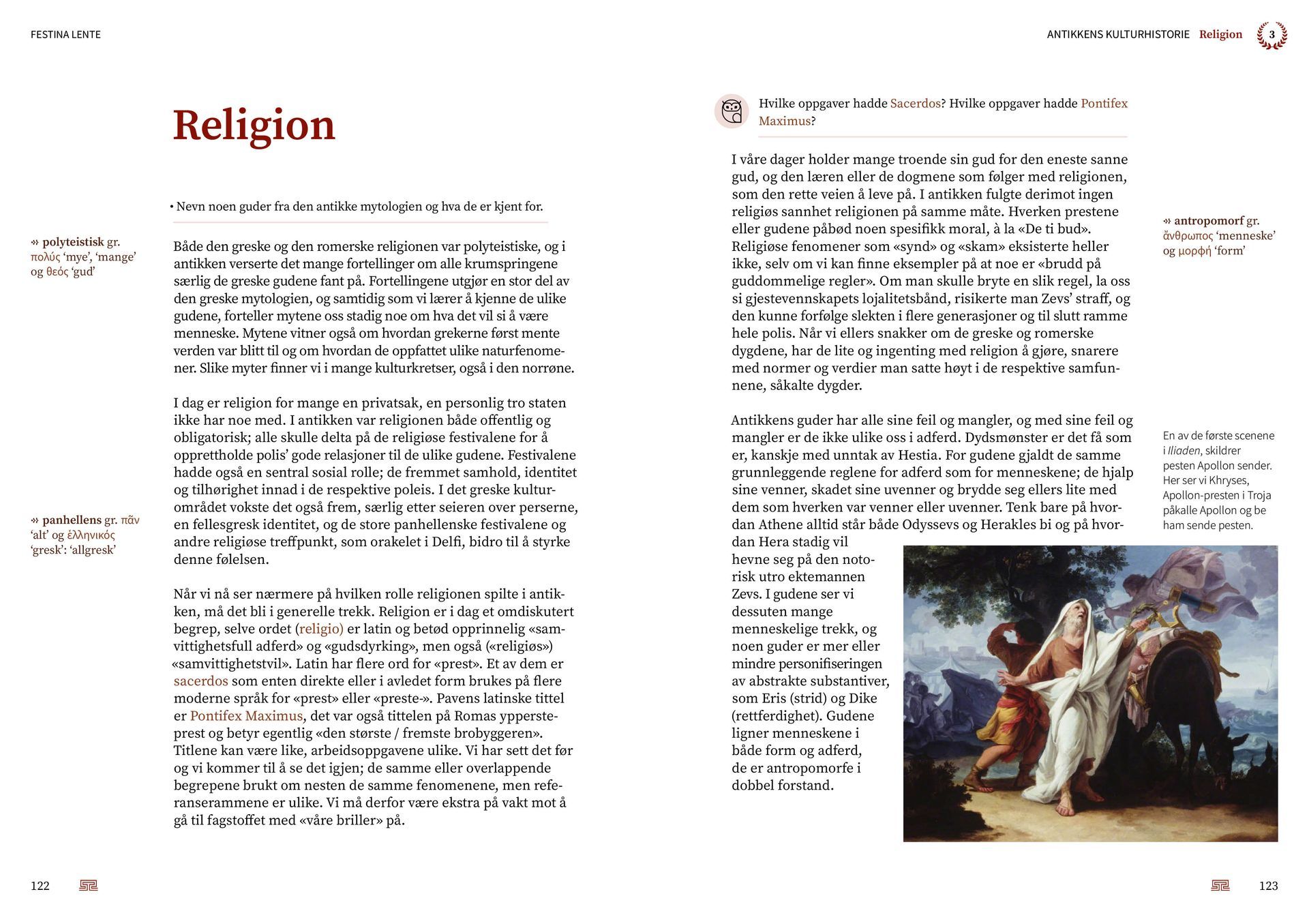 FESTINA LENTE

Religion

• Nevn noen guder fra den antikke mytologien og hva de er kjent for.

» polyteistisk gr. πολύς 'mye', 'mange' og θεός 'gud'

Både den greske og den romerske religionen var polyteistiske, og i antikken verserte det mange fortellinger om alle krumspringene særlig de greske gudene fant på. Fortellingene utgjør en stor del av den greske mytologien, og samtidig som vi lærer å kjenne de ulike gudene, forteller mytene oss stadig noe om hva det vil si å være menneske. Mytene vitner også om hvordan grekerne først mente verden var blitt til og om hvordan de oppfattet ulike naturfenomener. Slike myter finner vi i mange kulturkretser, også i den norrøne.

I dag er religion for mange en privatsak, en personlig tro staten ikke har noe med. I antikken var religionen både offentlig og obligatorisk; alle skulle delta på de religiøse festivalene for å opprettholde polis' gode relasjoner til de ulike gudene. Festivalene hadde også en sentral sosial rolle; de fremmet samhold, identitet og tilhørighet innad i de respektive poleis. I det greske kulturområdet vokste det også frem, særlig etter seieren over perserne, en fellesgresk identitet, og de store panhellenske festivalene og andre religiøse treffpunkt, som orakelet i Delfi, bidro til å styrke denne følelsen.

» panhellens gr. πᾶν 'alt' og ἑλληνικός 'gresk': 'allgresk'

Når vi nå ser nærmere på hvilken rolle religionen spilte i antikken, må det bli i generelle trekk. Religion er i dag et omdiskutert begrep, selve ordet (religio) er latin og betød opprinnelig «samvittighetsfull adferd» og «gudsdyrking», men også («religiøs») «samvittighetstvil». Latin har flere ord for «prest». Et av dem er sacerdos som enten direkte eller i avledet form brukes på flere moderne språk for «prest» eller «preste-». Pavens latinske tittel er Pontifex Maximus, det var også tittelen på Romas ypperste-prest og betyr egentlig «den største / fremste brobyggeren». Titlene kan være like, arbeidsoppgavene ulike. Vi har sett det før og vi kommer til å se det igjen; de samme eller overlappende begrepene brukt om nesten de samme fenomenene, men referanserammene er ulike. Vi må derfor være ekstra på vakt mot å gå til fagstoffet med «våre briller» på.

122

ANTIKKENS KULTURHISTORIE Religion 3

Hvilke oppgaver hadde Sacerdos? Hvilke oppgaver hadde Pontifex Maximus?

I våre dager holder mange troende sin gud for den eneste sanne gud, og den læren eller de dogmene som følger med religionen, som den rette veien å leve på. I antikken fulgte derimot ingen religiøs sannhet religionen på samme måte. Hverken prestene eller gudene påbød noen spesifikk moral, à la «De ti bud». Religiøse fenomener som «synd» og «skam» eksisterte heller ikke, selv om vi kan finne eksempler på at noe er «brudd på guddommelige regler». Om man skulle bryte en slik regel, la oss si gjestevennskapets lojalitetsbånd, risikerte man Zevs' straff, og den kunne forfølge slekten i flere generasjoner og til slutt ramme hele polis. Når vi ellers snakker om de greske og romerske dygdene, har de lite og ingenting med religion å gjøre, snarere med normer og verdier man satte høyt i de respektive samfunnene, såkalte dygder.

» antropomorf gr. ἄνθρωπος 'menneske' og μορφή 'form'

Antikkens guder har alle sine feil og mangler, og med sine feil og mangler er de ikke ulike oss i adferd. Dydsmønster er det få som er, kanskje med unntak av Hestia. For gudene gjaldt de samme grunnleggende reglene for adferd som for menneskene; de hjalp sine venner, skadet sine uvenner og brydde seg ellers lite med dem som hverken var venner eller uvenner. Tenk bare på hvordan Athene alltid står både Odyssevs og Herakles bi og på hvordan Hera stadig vil hevne seg på den notorisk utro ektemannen Zevs. I gudene ser vi dessuten mange menneskelige trekk, og noen guder er mer eller mindre personifiseringen av abstrakte substantiver, som Eris (strid) og Dike (rettferdighet). Gudene ligner menneskene i både form og adferd, de er antropomorfe i dobbel forstand.

En av de første scenene i Iliaden, skildrer pesten Apollon sender. Her ser vi Khryses, Apollon-presten i Troja påkalle Apollon og be ham sende pesten.

123